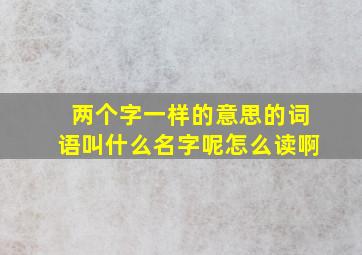 两个字一样的意思的词语叫什么名字呢怎么读啊